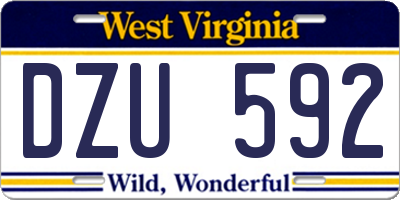 West Virginia

DZU 592

Wild, Wonderful